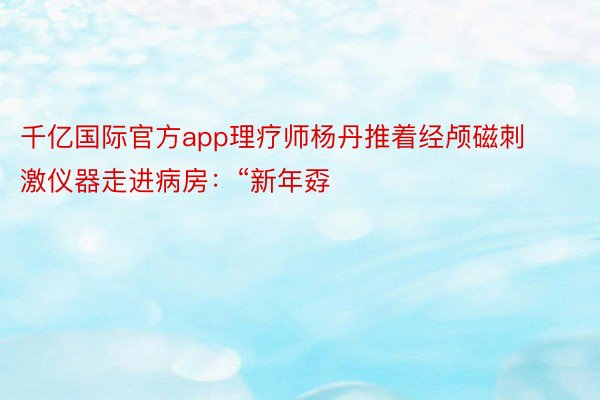 千亿国际官方app理疗师杨丹推着经颅磁刺激仪器走进病房：“新年孬